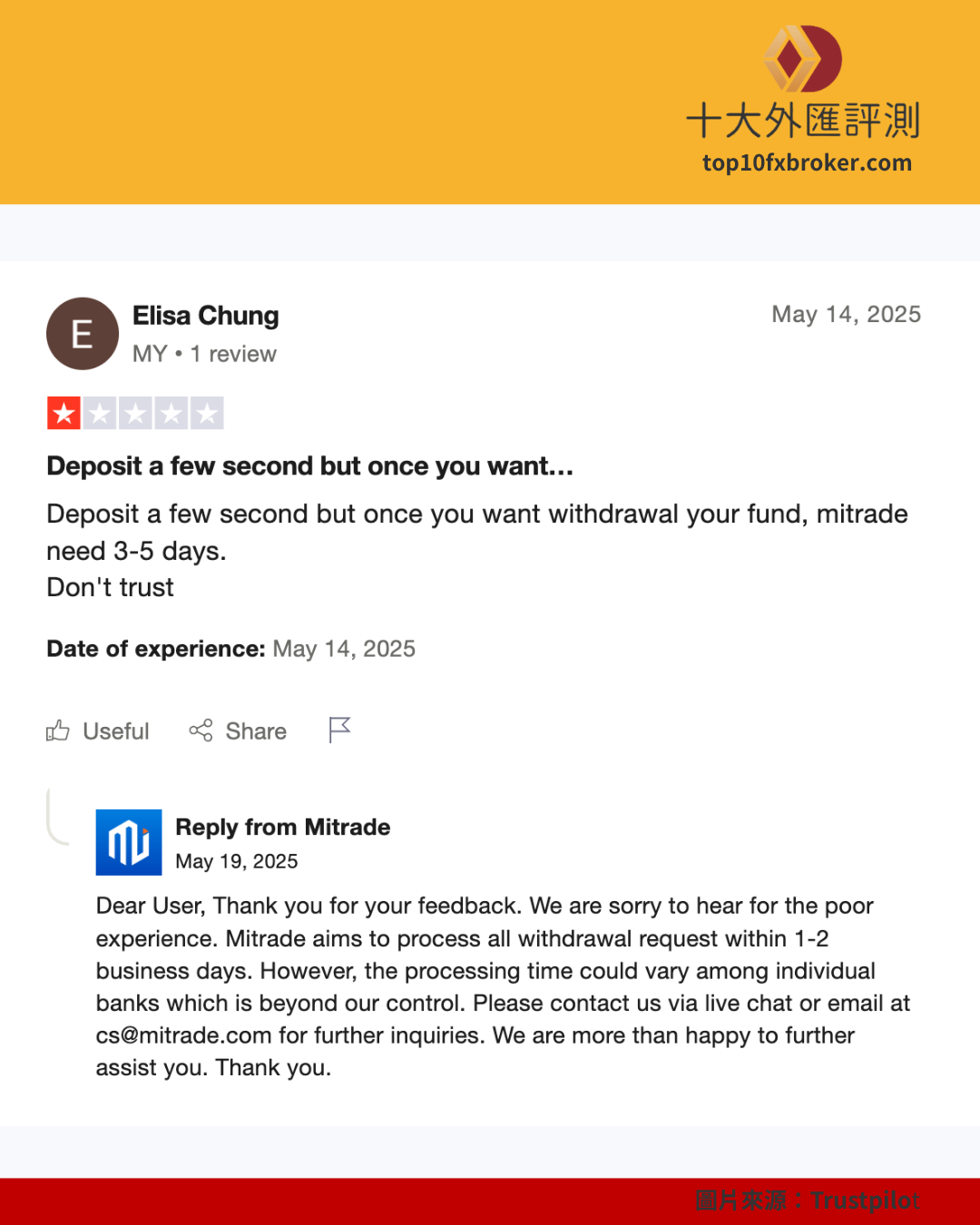 十大外匯評測
top10fxbroker.com

E
Elisa Chung
MY • 1 review
May 14, 2025

Deposit a few second but once you want...

Deposit a few second but once you want withdrawal your fund, mitrade need 3-5 days.
Don't trust

Date of experience: May 14, 2025

Useful Share

Reply from Mitrade
May 19, 2025

Dear User, Thank you for your feedback. We are sorry to hear for the poor experience. Mitrade aims to process all withdrawal request within 1-2 business days. However, the processing time could vary among individual banks which is beyond our control. Please contact us via live chat or email at cs@mitrade.com for further inquiries. We are more than happy to further assist you. Thank you.

圖片來源：Trustpilot